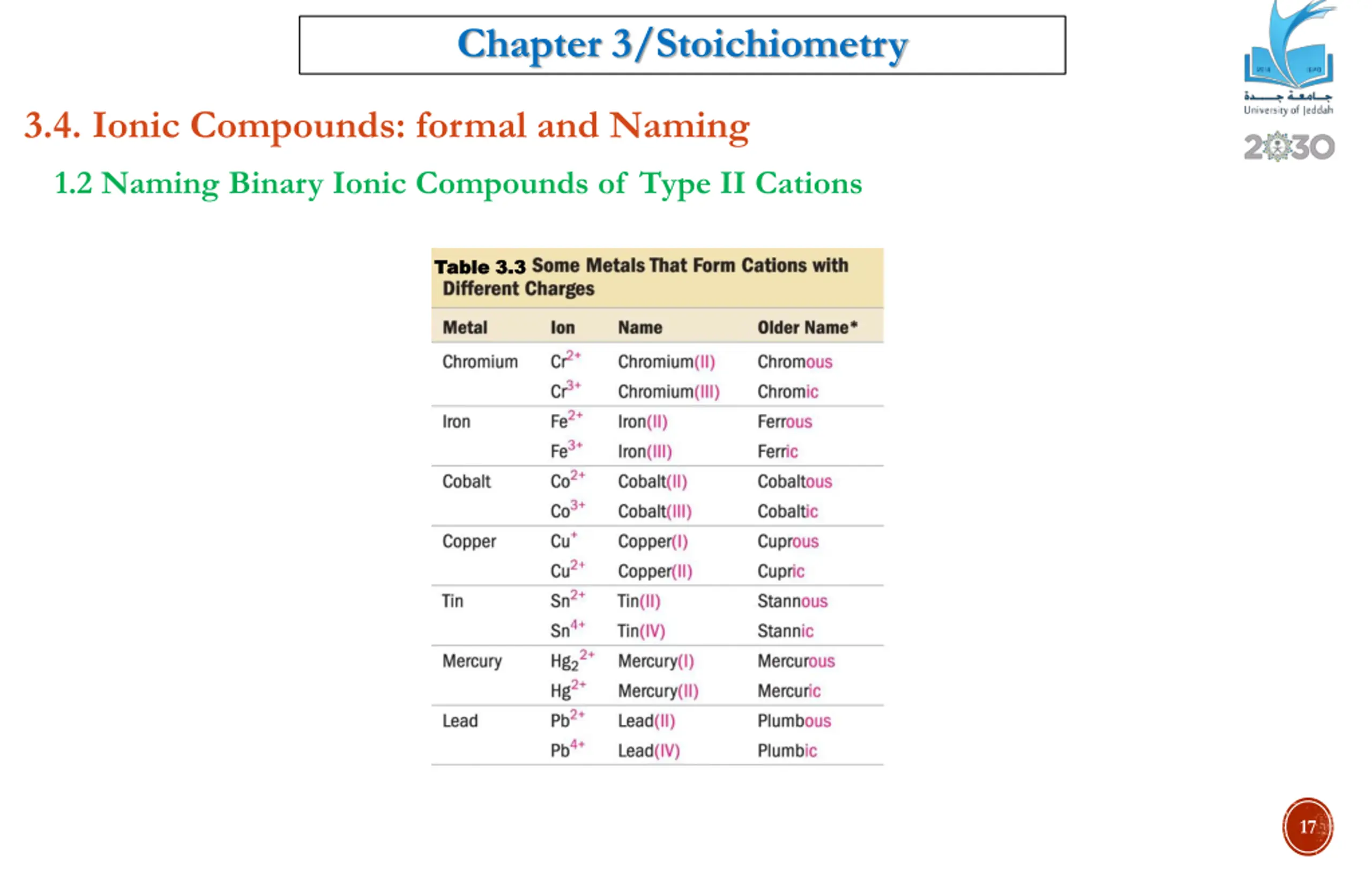 Chapter 3/Stoichiometry

جامعة جدة
University of Jeddah
2030

3.4. Ionic Compounds: formal and Naming

1.2 Naming Binary Ionic Compounds of Type II Cations

Table 3.3 Some Metals That Form Cations with Different Charges

| Metal | Ion | Name | Older Name* |
|---|---|---|---|
| Chromium | $Cr^{2+}$ | Chromium(II) | Chromous |
| | $Cr^{3+}$ | Chromium(III) | Chromic |
| Iron | $Fe^{2+}$ | Iron(II) | Ferrous |
| | $Fe^{3+}$ | Iron(III) | Ferric |
| Cobalt | $Co^{2+}$ | Cobalt(II) | Cobaltous |
| | $Co^{3+}$ | Cobalt(III) | Cobaltic |
| Copper | $Cu^{+}$ | Copper(I) | Cuprous |
| | $Cu^{2+}$ | Copper(II) | Cupric |
| Tin | $Sn^{2+}$ | Tin(II) | Stannous |
| | $Sn^{4+}$ | Tin(IV) | Stannic |
| Mercury | $Hg_2^{2+}$ | Mercury(I) | Mercurous |
| | $Hg^{2+}$ | Mercury(II) | Mercuric |
| Lead | $Pb^{2+}$ | Lead(II) | Plumbous |
| | $Pb^{4+}$ | Lead(IV) | Plumbic |

17